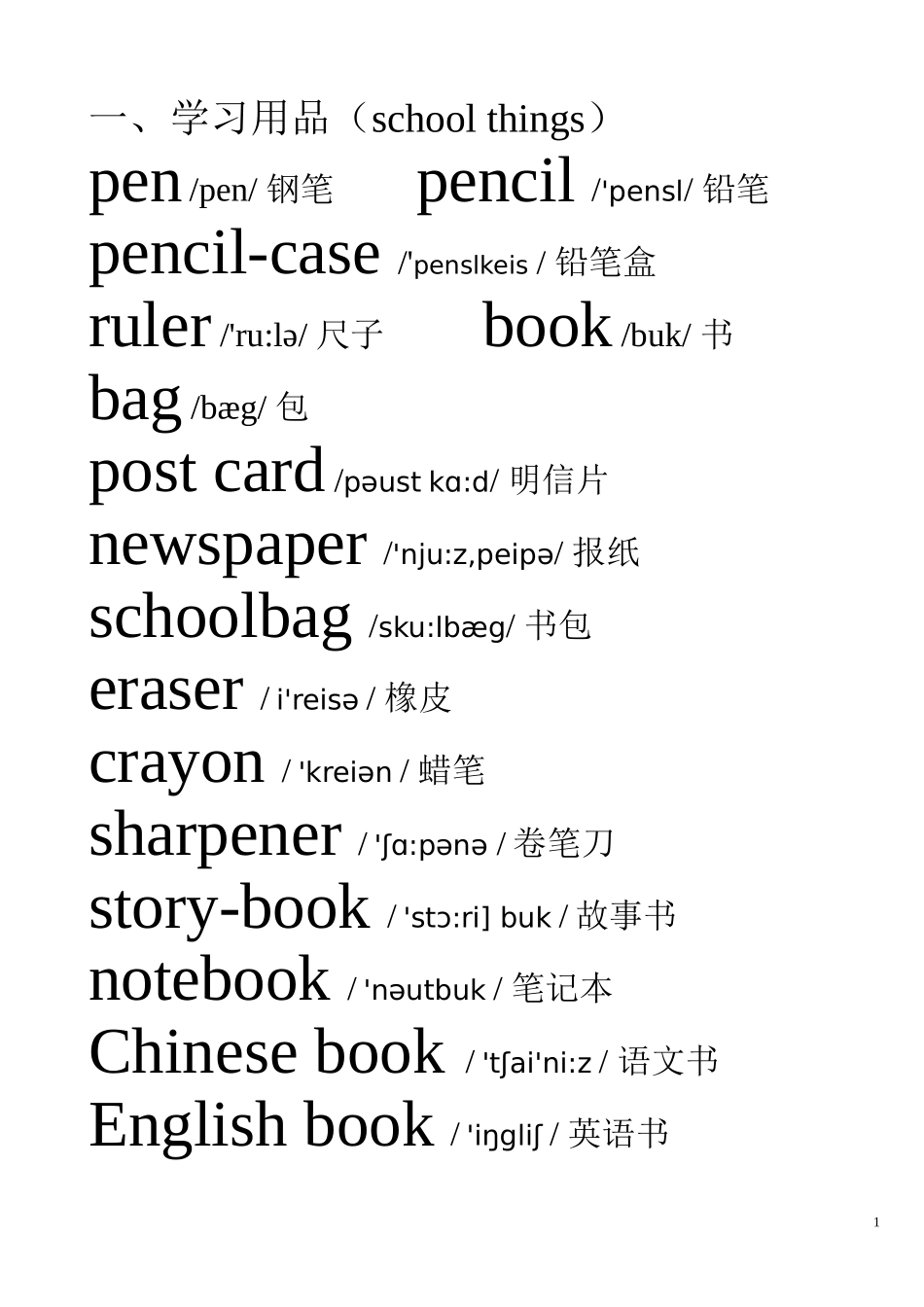 一、学习用品（school things）

pen /pen/ 钢笔 pencil /'pensl/ 铅笔

pencil-case /'penslkeis / 铅笔盒

ruler /'ru:lə/ 尺子 book /buk/ 书

bag /bæg/ 包

post card /pəust kɑ:d/ 明信片

newspaper /'nju:z,peipə/ 报纸

schoolbag /sku:lbæg/ 书包

eraser / i'reisə / 橡皮

crayon / 'kreiən / 蜡笔

sharpener / 'ʃɑ:pənə / 卷笔刀

story-book / 'stɔ:ri] buk / 故事书

notebook / 'nəutbuk / 笔记本

Chinese book / 'tʃai'ni:z / 语文书

English book / 'iŋgliʃ / 英语书

1